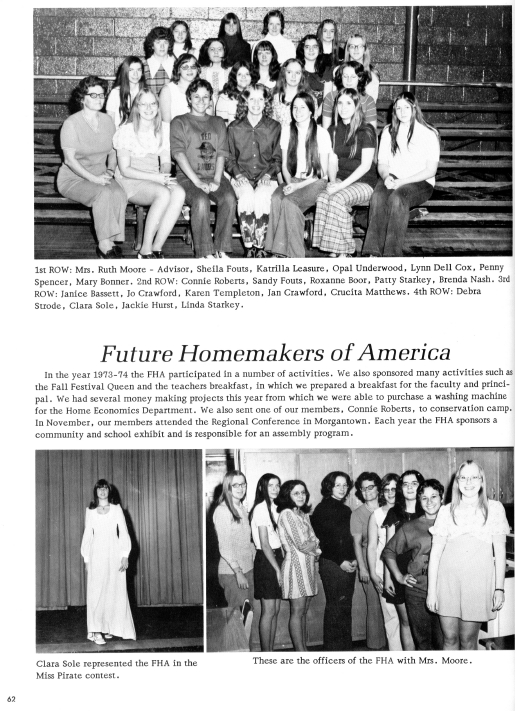 1st ROW: Mrs. Ruth Moore - Advisor, Sheila Fouts, Katrilla Leasure, Opal Underwood, Lynn Dell Cox, Penny Spencer, Mary Bonner. 2nd ROW: Connie Roberts, Sandy Fouts, Roxanne Boor, Patty Starkey, Brenda Nash. 3rd ROW: Janice Bassett, Jo Crawford, Karen Templeton, Jan Crawford, Crucita Matthews. 4th ROW: Debra Strode, Clara Sole, Jackie Hurst, Linda Starkey.

Future Homemakers of America

In the year 1973-74 the FHA participated in a number of activities. We also sponsored many activities such as the Fall Festival Queen and the teachers breakfast, in which we prepared a breakfast for the faculty and principal. We had several money making projects this year from which we were able to purchase a washing machine for the Home Economics Department. We also sent one of our members, Connie Roberts, to conservation camp. In November, our members attended the Regional Conference in Morgantown. Each year the FHA sponsors a community and school exhibit and is responsible for an assembly program.

Clara Sole represented the FHA in the Miss Pirate contest.

These are the officers of the FHA with Mrs. Moore.

62